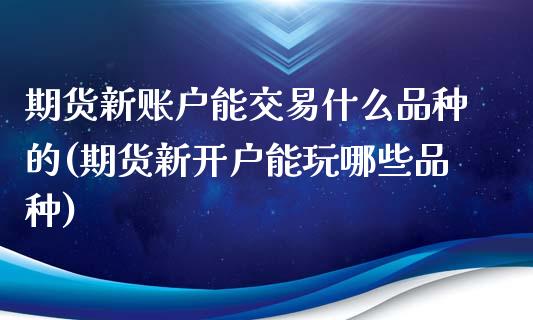 期货新账户能交易什么品种的(期货新开户能玩哪些品种)